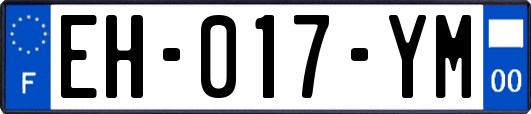 F
EH-017-YM
00